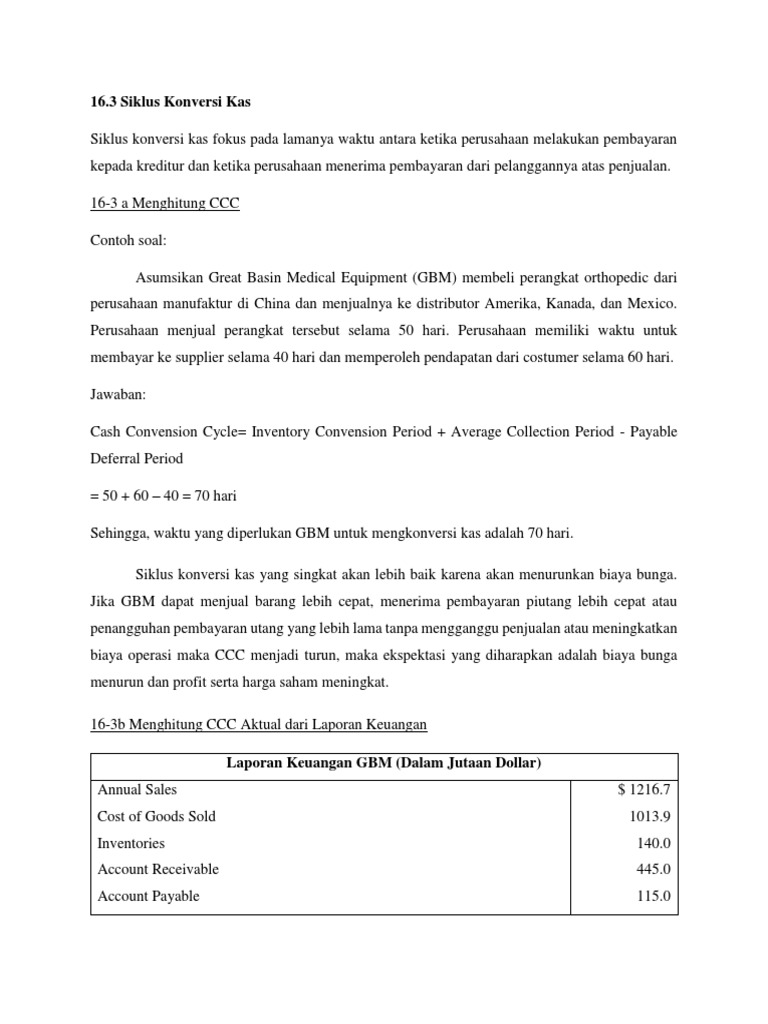 16.3 Siklus Konversi Kas

Siklus konversi kas fokus pada lamanya waktu antara ketika perusahaan melakukan pembayaran kepada kreditur dan ketika perusahaan menerima pembayaran dari pelanggannya atas penjualan.

16-3 a Menghitung CCC

Contoh soal:

Asumsikan Great Basin Medical Equipment (GBM) membeli perangkat orthopedic dari perusahaan manufaktur di China dan menjualnya ke distributor Amerika, Kanada, dan Mexico. Perusahaan menjual perangkat tersebut selama 50 hari. Perusahaan memiliki waktu untuk membayar ke supplier selama 40 hari dan memperoleh pendapatan dari costumer selama 60 hari.

Jawaban:

Cash Convension Cycle= Inventory Convension Period + Average Collection Period - Payable Deferral Period

= 50 + 60 – 40 = 70 hari

Sehingga, waktu yang diperlukan GBM untuk mengkonversi kas adalah 70 hari.

Siklus konversi kas yang singkat akan lebih baik karena akan menurunkan biaya bunga. Jika GBM dapat menjual barang lebih cepat, menerima pembayaran piutang lebih cepat atau penangguhan pembayaran utang yang lebih lama tanpa mengganggu penjualan atau meningkatkan biaya operasi maka CCC menjadi turun, maka ekspektasi yang diharapkan adalah biaya bunga menurun dan profit serta harga saham meningkat.

16-3b Menghitung CCC Aktual dari Laporan Keuangan

| Laporan Keuangan GBM (Dalam Jutaan Dollar) | |
|---|---|
| Annual Sales | $ 1216.7 |
| Cost of Goods Sold | 1013.9 |
| Inventories | 140.0 |
| Account Receivable | 445.0 |
| Account Payable | 115.0 |